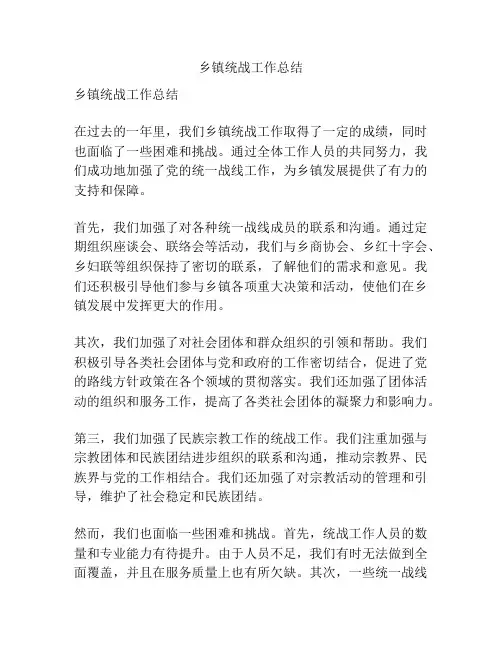 乡镇统战工作总结

乡镇统战工作总结

在过去的一年里，我们乡镇统战工作取得了一定的成绩，同时也面临了一些困难和挑战。通过全体工作人员的共同努力，我们成功地加强了党的统一战线工作，为乡镇发展提供了有力的支持和保障。

首先，我们加强了对各种统一战线成员的联系和沟通。通过定期组织座谈会、联络会等活动，我们与乡商协会、乡红十字会、乡妇联等组织保持了密切的联系，了解他们的需求和意见。我们还积极引导他们参与乡镇各项重大决策和活动，使他们在乡镇发展中发挥更大的作用。

其次，我们加强了对社会团体和群众组织的引领和帮助。我们积极引导各类社会团体与党和政府的工作密切结合，促进了党的路线方针政策在各个领域的贯彻落实。我们还加强了团体活动的组织和服务工作，提高了各类社会团体的凝聚力和影响力。

第三，我们加强了民族宗教工作的统战工作。我们注重加强与宗教团体和民族团结进步组织的联系和沟通，推动宗教界、民族界与党的工作相结合。我们还加强了对宗教活动的管理和引导，维护了社会稳定和民族团结。

然而，我们也面临一些困难和挑战。首先，统战工作人员的数量和专业能力有待提升。由于人员不足，我们有时无法做到全面覆盖，并且在服务质量上也有所欠缺。其次，一些统一战线